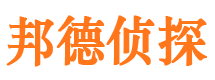 邦德侦探